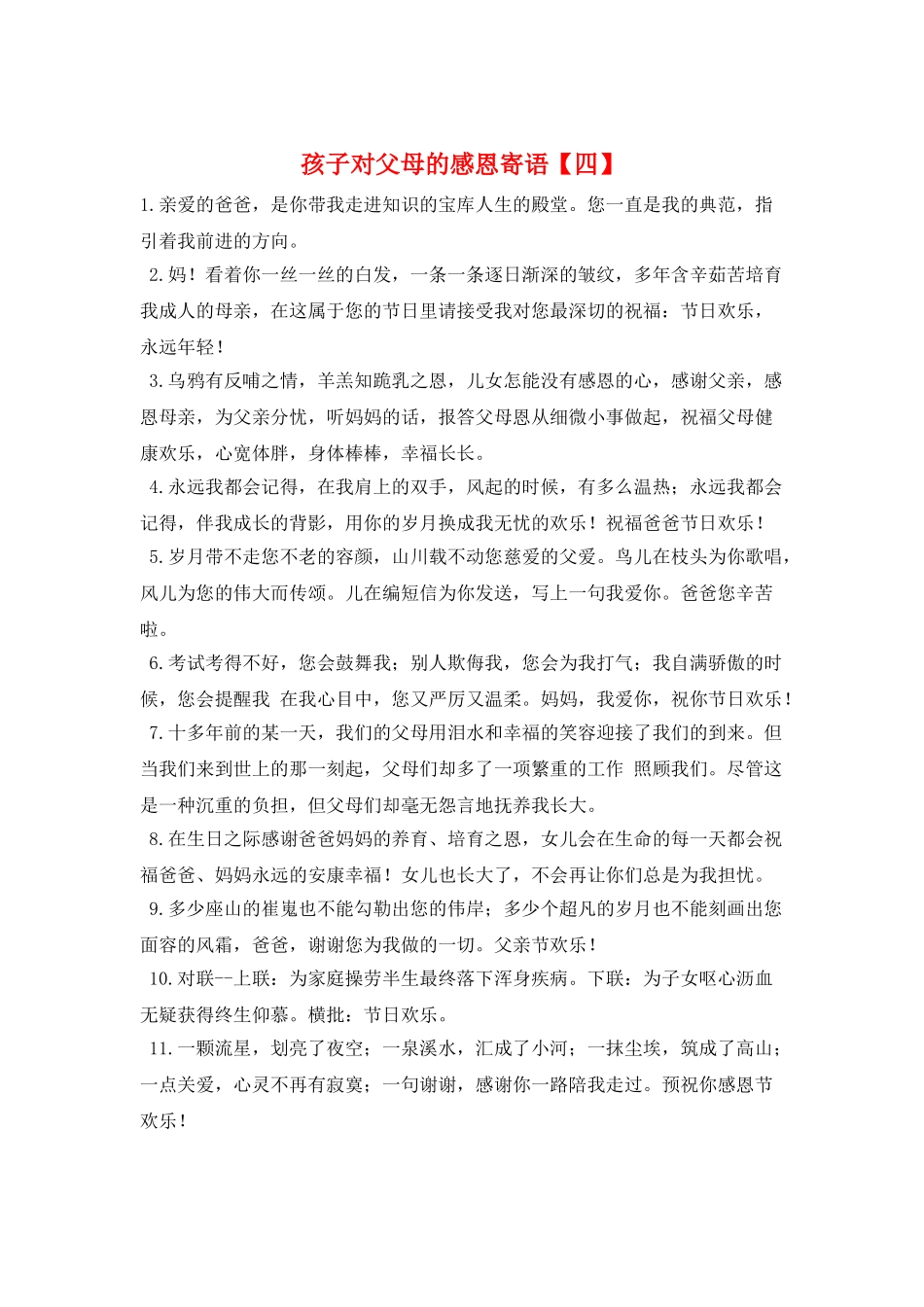 孩子对父母的感恩寄语【四】

1.亲爱的爸爸，是你带我走进知识的宝库人生的殿堂。您一直是我的典范，指引着我前进的方向。

2.妈！看着你一丝一丝的白发，一条一条逐日渐深的皱纹，多年含辛茹苦培育我成人的母亲，在这属于您的节日里请接受我对您最深切的祝福：节日欢乐，永远年轻！

3.乌鸦有反哺之情，羊羔知跪乳之恩，儿女怎能没有感恩的心，感谢父亲，感恩母亲，为父亲分忧，听妈妈的话，报答父母恩从细微小事做起，祝福父母健康欢乐，心宽体胖，身体棒棒，幸福长长。

4.永远我都会记得，在我肩上的双手，风起的时候，有多么温热；永远我都会记得，伴我成长的背影，用你的岁月换成我无忧的欢乐！祝福爸爸节日欢乐！

5.岁月带不走您不老的容颜，山川载不动您慈爱的父爱。鸟儿在枝头为你歌唱，风儿为您的伟大而传颂。儿在编短信为你发送，写上一句我爱你。爸爸您辛苦啦。

6.考试考得不好，您会鼓舞我；别人欺侮我，您会为我打气；我自满骄傲的时候，您会提醒我 在我心目中，您又严厉又温柔。妈妈，我爱你，祝你节日欢乐！

7.十多年前的某一天，我们的父母用泪水和幸福的笑容迎接了我们的到来。但当我们来到世上的那一刻起，父母们却多了一项繁重的工作 照顾我们。尽管这是一种沉重的负担，但父母们却毫无怨言地抚养我长大。

8.在生日之际感谢爸爸妈妈的养育、培育之恩，女儿会在生命的每一天都会祝福爸爸、妈妈永远的安康幸福！女儿也长大了，不会再让你们总是为我担忧。

9.多少座山的崔嵬也不能勾勒出您的伟岸；多少个超凡的岁月也不能刻画出您面容的风霜，爸爸，谢谢您为我做的一切。父亲节欢乐！

10.对联--上联：为家庭操劳半生最终落下浑身疾病。下联：为子女呕心沥血无疑获得终生仰慕。横批：节日欢乐。

11.一颗流星，划亮了夜空；一泉溪水，汇成了小河；一抹尘埃，筑成了高山；一点关爱，心灵不再有寂寞；一句谢谢，感谢你一路陪我走过。预祝你感恩节欢乐！